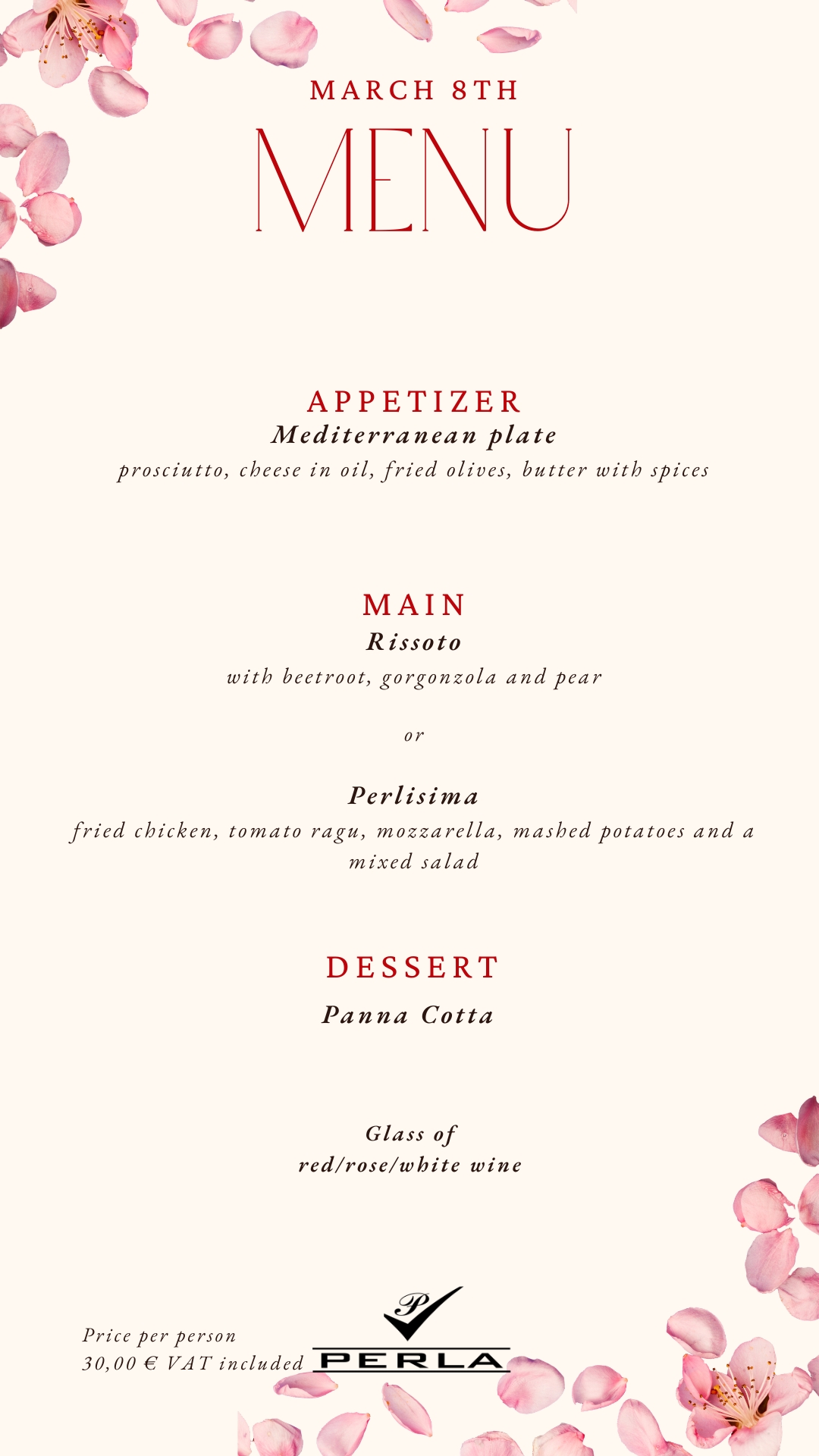 MARCH 8TH
MENU

APPETIZER
Mediterranean plate
prosciutto, cheese in oil, fried olives, butter with spices

MAIN
Rissoto
with beetroot, gorgonzola and pear

or

Perlisima
fried chicken, tomato ragu, mozzarella, mashed potatoes and a mixed salad

DESSERT
Panna Cotta

Glass of
red/rose/white wine

Price per person
30,00 € VAT included

P
PERLA